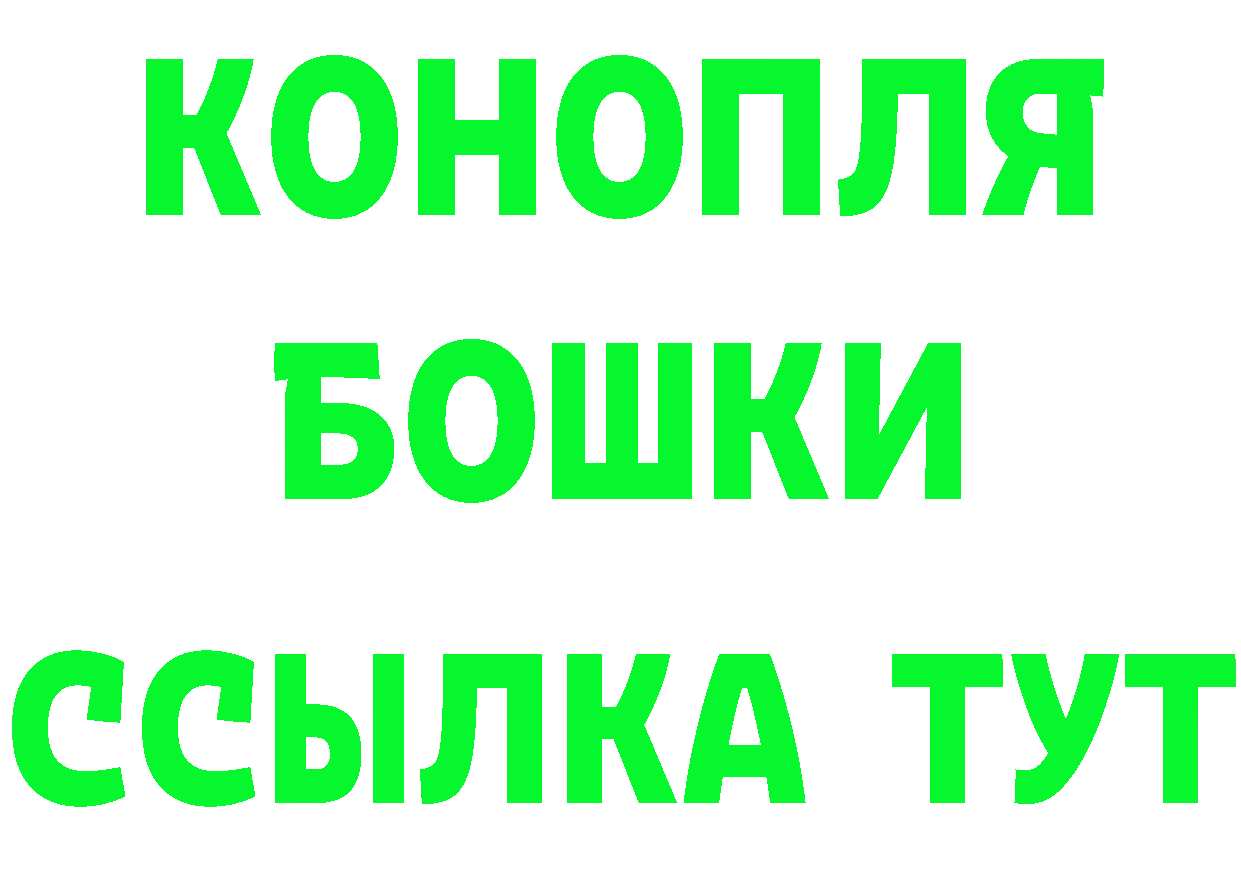 КОНОПЛЯ
БОШКИ
ССЫЛКА ТУТ